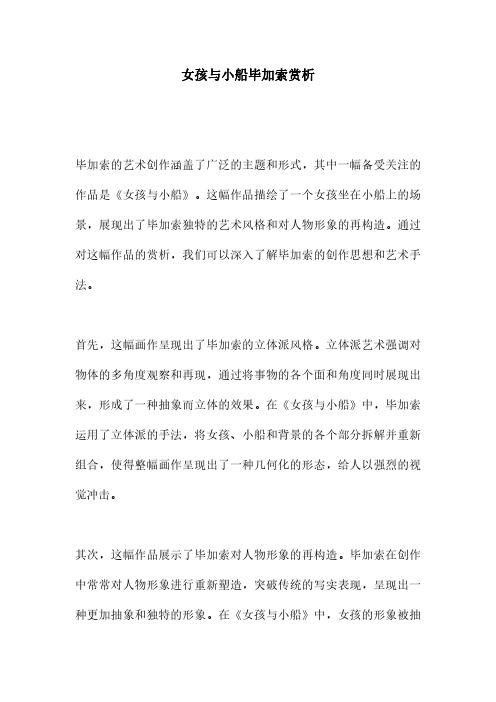 女孩与小船毕加索赏析

毕加索的艺术创作涵盖了广泛的主题和形式，其中一幅备受关注的作品是《女孩与小船》。这幅作品描绘了一个女孩坐在小船上的场景，展现出了毕加索独特的艺术风格和对人物形象的再构造。通过对这幅作品的赏析，我们可以深入了解毕加索的创作思想和艺术手法。

首先，这幅画作呈现出了毕加索的立体派风格。立体派艺术强调对物体的多角度观察和再现，通过将事物的各个面和角度同时展现出来，形成了一种抽象而立体的效果。在《女孩与小船》中，毕加索运用了立体派的手法，将女孩、小船和背景的各个部分拆解并重新组合，使得整幅画作呈现出了一种几何化的形态，给人以强烈的视觉冲击。

其次，这幅作品展示了毕加索对人物形象的再构造。毕加索在创作中常常对人物形象进行重新塑造，突破传统的写实表现，呈现出一种更加抽象和独特的形象。在《女孩与小船》中，女孩的形象被抽